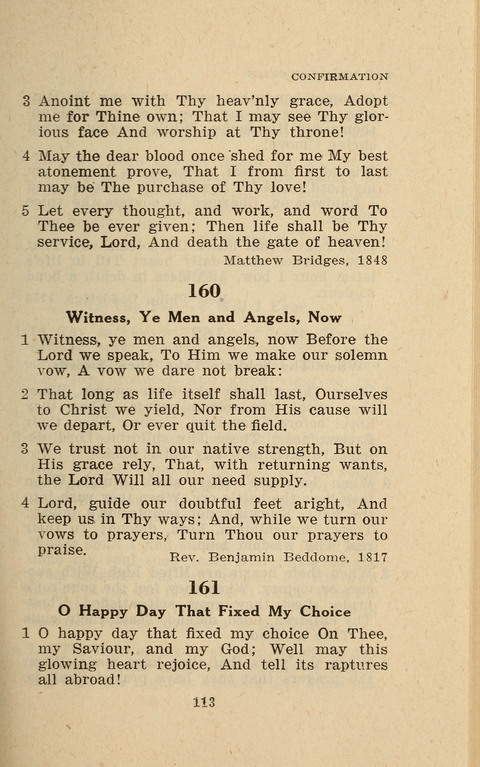 CONFIRMATION

3 Anoint me with Thy heav'nly grace, Adopt me for Thine own; That I may see Thy glorious face And worship at Thy throne!

4 May the dear blood once shed for me My best atonement prove, That I from first to last may be The purchase of Thy love!

5 Let every thought, and work, and word To Thee be ever given; Then life shall be Thy service, Lord, And death the gate of heaven!

Matthew Bridges, 1848

160

Witness, Ye Men and Angels, Now

1 Witness, ye men and angels, now Before the Lord we speak, To Him we make our solemn vow, A vow we dare not break:

2 That long as life itself shall last, Ourselves to Christ we yield, Nor from His cause will we depart, Or ever quit the field.

3 We trust not in our native strength, But on His grace rely, That, with returning wants, the Lord Will all our need supply.

4 Lord, guide our doubtful feet aright, And keep us in Thy ways; And, while we turn our vows to prayers, Turn Thou our prayers to praise.

Rev. Benjamin Beddome, 1817

161

O Happy Day That Fixed My Choice

1 O happy day that fixed my choice On Thee, my Saviour, and my God; Well may this glowing heart rejoice, And tell its raptures all abroad!

113